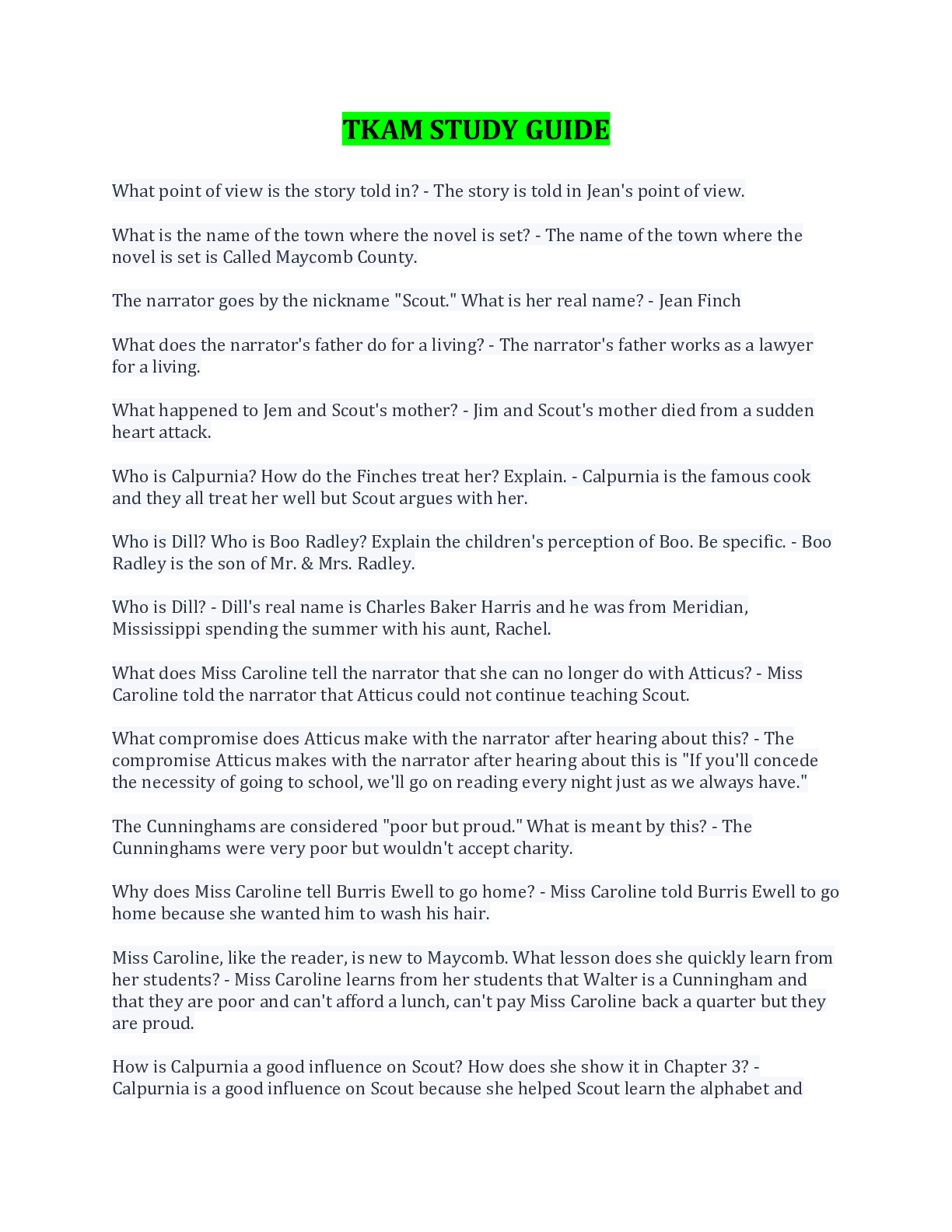 TKAM STUDY GUIDE

What point of view is the story told in? - The story is told in Jean's point of view.

What is the name of the town where the novel is set? - The name of the town where the novel is set is Called Maycomb County.

The narrator goes by the nickname "Scout." What is her real name? - Jean Finch

What does the narrator's father do for a living? - The narrator's father works as a lawyer for a living.

What happened to Jem and Scout's mother? - Jim and Scout's mother died from a sudden heart attack.

Who is Calpurnia? How do the Finches treat her? Explain. - Calpurnia is the famous cook and they all treat her well but Scout argues with her.

Who is Dill? Who is Boo Radley? Explain the children's perception of Boo. Be specific. - Boo Radley is the son of Mr. & Mrs. Radley.

Who is Dill? - Dill's real name is Charles Baker Harris and he was from Meridian, Mississippi spending the summer with his aunt, Rachel.

What does Miss Caroline tell the narrator that she can no longer do with Atticus? - Miss Caroline told the narrator that Atticus could not continue teaching Scout.

What compromise does Atticus make with the narrator after hearing about this? - The compromise Atticus makes with the narrator after hearing about this is "If you'll concede the necessity of going to school, we'll go on reading every night just as we always have."

The Cunninghams are considered "poor but proud." What is meant by this? - The Cunninghams were very poor but wouldn't accept charity.

Why does Miss Caroline tell Burris Ewell to go home? - Miss Caroline told Burris Ewell to go home because she wanted him to wash his hair.

Miss Caroline, like the reader, is new to Maycomb. What lesson does she quickly learn from her students? - Miss Caroline learns from her students that Walter is a Cunningham and that they are poor and can't afford a lunch, can't pay Miss Caroline back a quarter but they are proud.

How is Calpurnia a good influence on Scout? How does she show it in Chapter 3? - Calpurnia is a good influence on Scout because she helped Scout learn the alphabet and